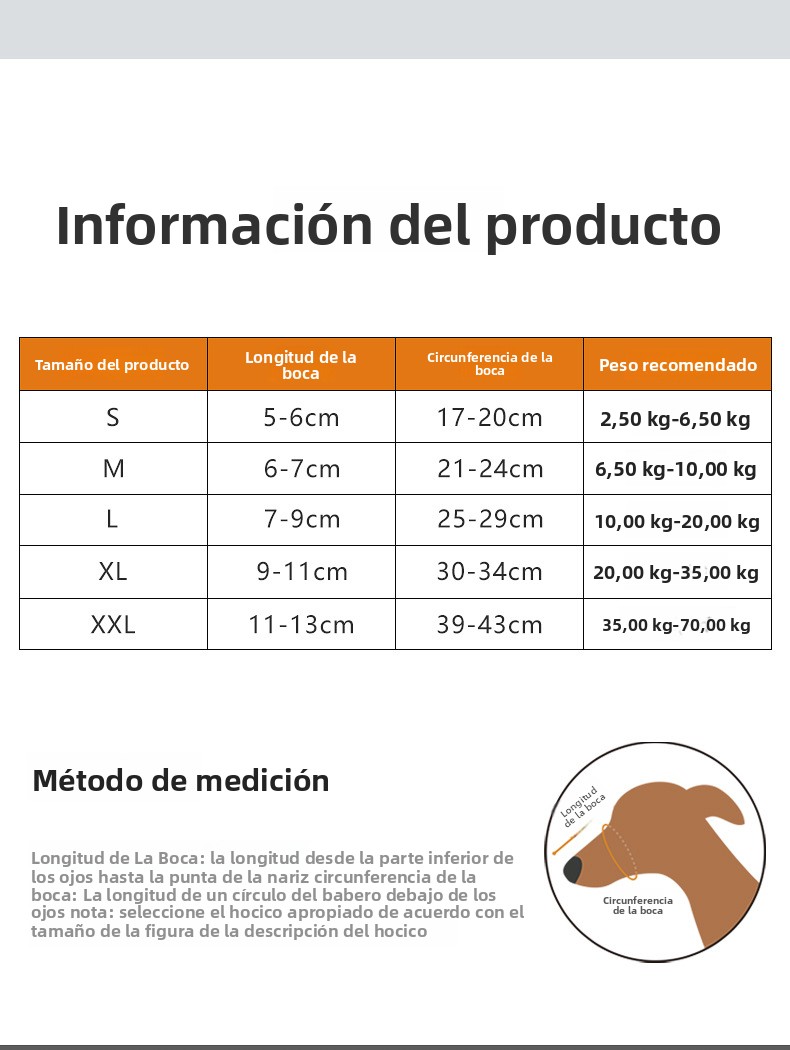 Información del producto

| Tamaño del producto | Longitud de la boca | Circunferencia de la boca | Peso recomendado |
|---|---|---|---|
| S | 5-6cm | 17-20cm | 2,50 kg-6,50 kg |
| M | 6-7cm | 21-24cm | 6,50 kg-10,00 kg |
| L | 7-9cm | 25-29cm | 10,00 kg-20,00 kg |
| XL | 9-11cm | 30-34cm | 20,00 kg-35,00 kg |
| XXL | 11-13cm | 39-43cm | 35,00 kg-70,00 kg |

Método de medición

Longitud de La Boca: la longitud desde la parte inferior de los ojos hasta la punta de la nariz circunferencia de la boca: La longitud de un círculo del babero debajo de los ojos nota: seleccione el hocico apropiado de acuerdo con el tamaño de la figura de la descripción del hocico

Longitud de la boca

Circunferencia de la boca